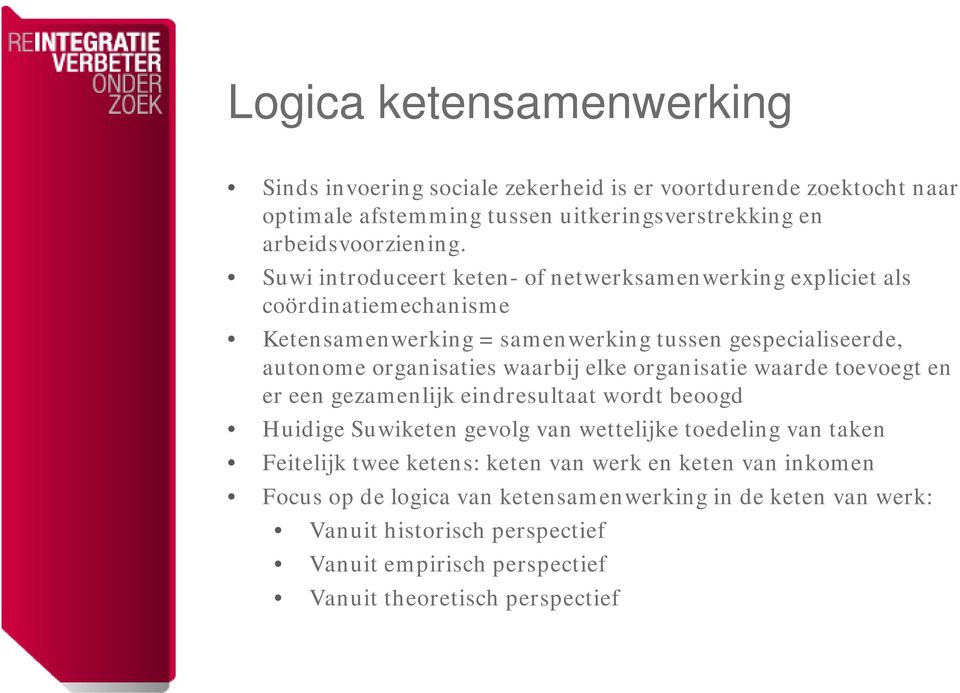 REINTEGRATIE
VERBETER
ONDER
ZOEK

Logica ketensamenwerking

• Sinds invoering sociale zekerheid is er voortdurende zoektocht naar optimale afstemming tussen uitkeringsverstrekking en arbeidsvoorziening.
• Suwi introduceert keten- of netwerksamenwerking expliciet als coördinatiemechanisme
• Ketensamenwerking = samenwerking tussen gespecialiseerde, autonome organisaties waarbij elke organisatie waarde toevoegt en er een gezamenlijk eindresultaat wordt beoogd
• Huidige Suwiketen gevolg van wettelijke toedeling van taken
• Feitelijk twee ketens: keten van werk en keten van inkomen
• Focus op de logica van ketensamenwerking in de keten van werk:
  • Vanuit historisch perspectief
  • Vanuit empirisch perspectief
  • Vanuit theoretisch perspectief